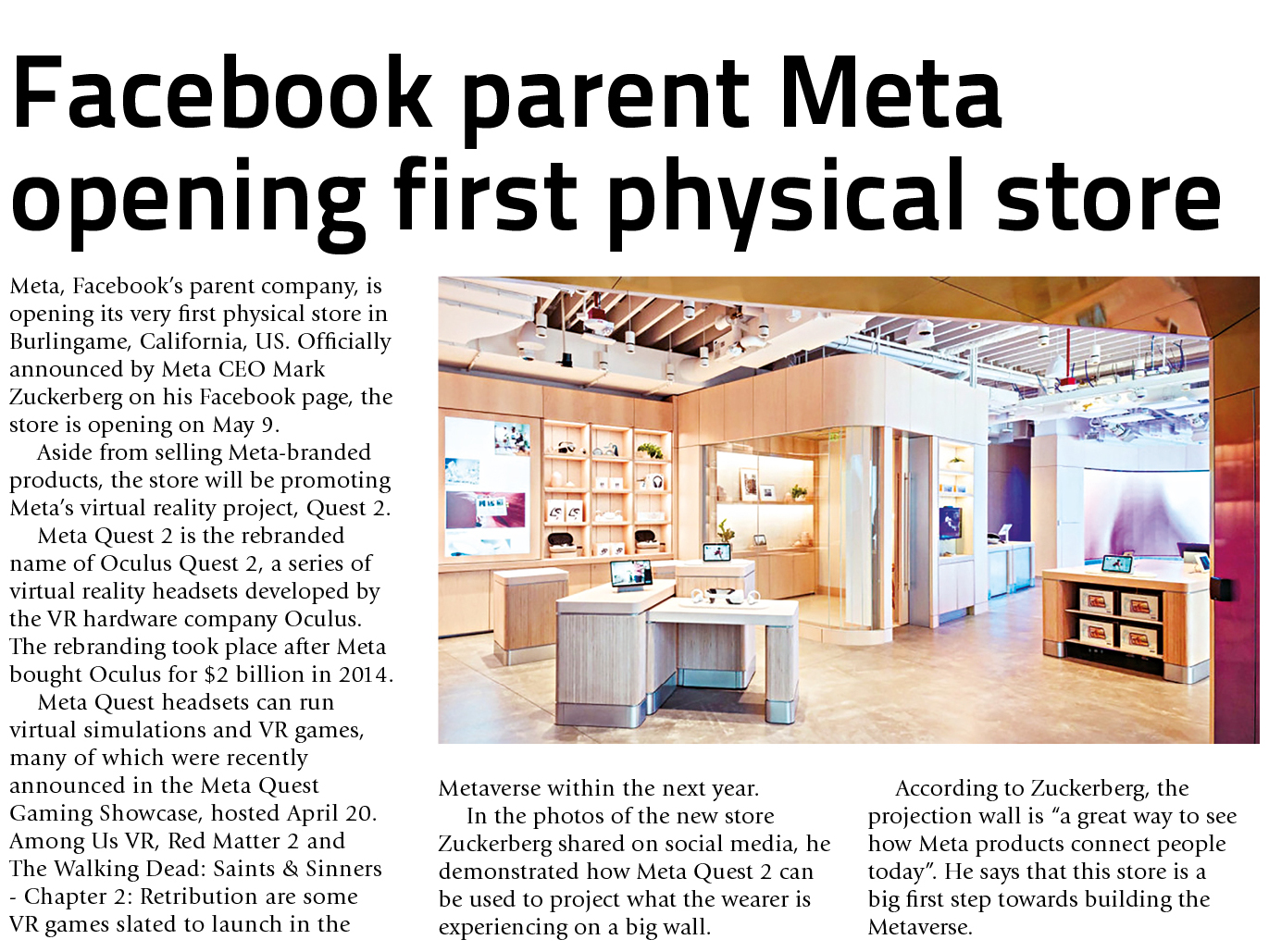 Facebook parent Meta opening first physical store

Meta, Facebook's parent company, is opening its very first physical store in Burlingame, California, US. Officially announced by Meta CEO Mark Zuckerberg on his Facebook page, the store is opening on May 9.

Aside from selling Meta-branded products, the store will be promoting Meta's virtual reality project, Quest 2.

Meta Quest 2 is the rebranded name of Oculus Quest 2, a series of virtual reality headsets developed by the VR hardware company Oculus. The rebranding took place after Meta bought Oculus for $2 billion in 2014.

Meta Quest headsets can run virtual simulations and VR games, many of which were recently announced in the Meta Quest Gaming Showcase, hosted April 20. Among Us VR, Red Matter 2 and The Walking Dead: Saints & Sinners - Chapter 2: Retribution are some VR games slated to launch in the Metaverse within the next year.

In the photos of the new store Zuckerberg shared on social media, he demonstrated how Meta Quest 2 can be used to project what the wearer is experiencing on a big wall.

According to Zuckerberg, the projection wall is "a great way to see how Meta products connect people today". He says that this store is a big first step towards building the Metaverse.